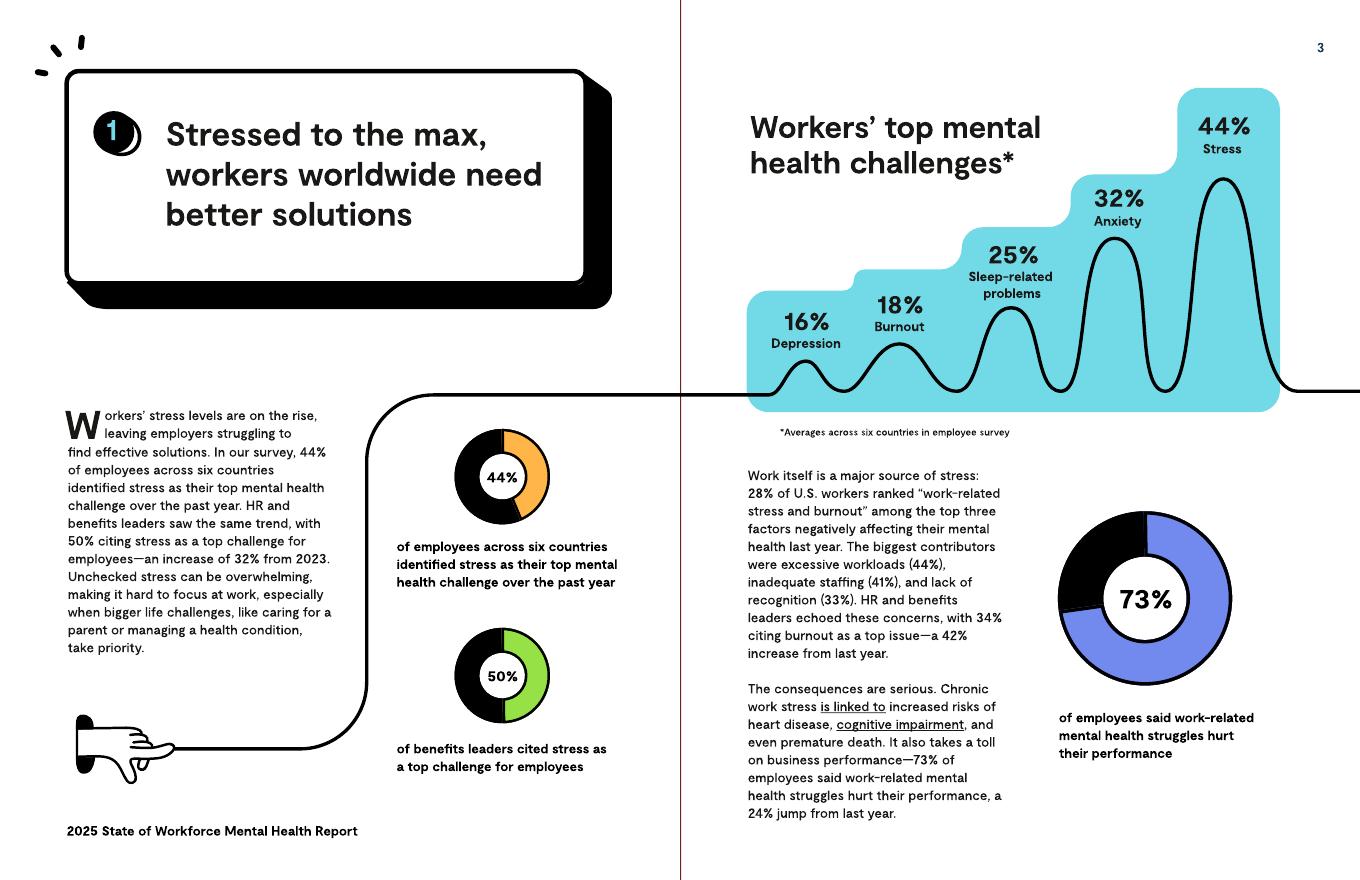 1 Stressed to the max, workers worldwide need better solutions

Workers' stress levels are on the rise, leaving employers struggling to find effective solutions. In our survey, 44% of employees across six countries identified stress as their top mental health challenge over the past year. HR and benefits leaders saw the same trend, with 50% citing stress as a top challenge for employees—an increase of 32% from 2023. Unchecked stress can be overwhelming, making it hard to focus at work, especially when bigger life challenges, like caring for a parent or managing a health condition, take priority.

44%

of employees across six countries identified stress as their top mental health challenge over the past year

50%

of benefits leaders cited stress as a top challenge for employees

2025 State of Workforce Mental Health Report

3

Workers' top mental health challenges*

16% Depression

18% Burnout

25% Sleep-related problems

32% Anxiety

44% Stress

*Averages across six countries in employee survey

Work itself is a major source of stress: 28% of U.S. workers ranked "work-related stress and burnout" among the top three factors negatively affecting their mental health last year. The biggest contributors were excessive workloads (44%), inadequate staffing (41%), and lack of recognition (33%). HR and benefits leaders echoed these concerns, with 34% citing burnout as a top issue—a 42% increase from last year.

The consequences are serious. Chronic work stress is linked to increased risks of heart disease, cognitive impairment, and even premature death. It also takes a toll on business performance—73% of employees said work-related mental health struggles hurt their performance, a 24% jump from last year.

73%

of employees said work-related mental health struggles hurt their performance